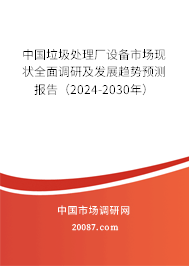 中国垃圾处理厂设备市场现状全面调研及发展趋势预测报告（2024-2030年）

中国市场调研网

20087.com